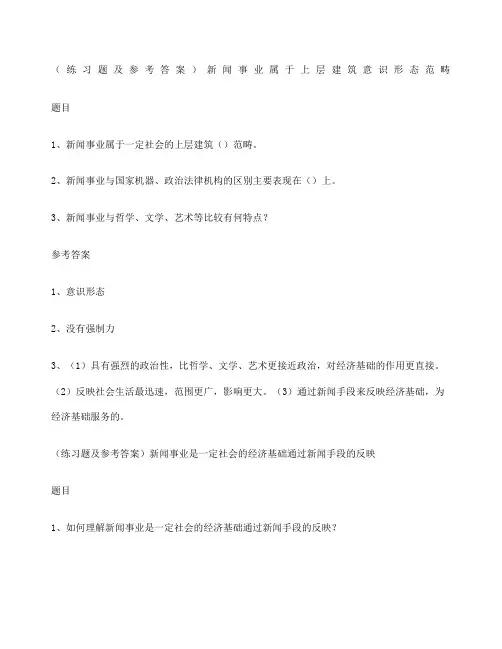 （练习题及参考答案）新闻事业属于上层建筑意识形态范畴

题目

1、新闻事业属于一定社会的上层建筑（）范畴。

2、新闻事业与国家机器、政治法律机构的区别主要表现在（）上。

3、新闻事业与哲学、文学、艺术等比较有何特点？

参考答案

1、意识形态

2、没有强制力

3、（1）具有强烈的政治性，比哲学、文学、艺术更接近政治，对经济基础的作用更直接。（2）反映社会生活最迅速，范围更广，影响更大。（3）通过新闻手段来反映经济基础，为经济基础服务的。

（练习题及参考答案）新闻事业是一定社会的经济基础通过新闻手段的反映

题目

1、如何理解新闻事业是一定社会的经济基础通过新闻手段的反映？